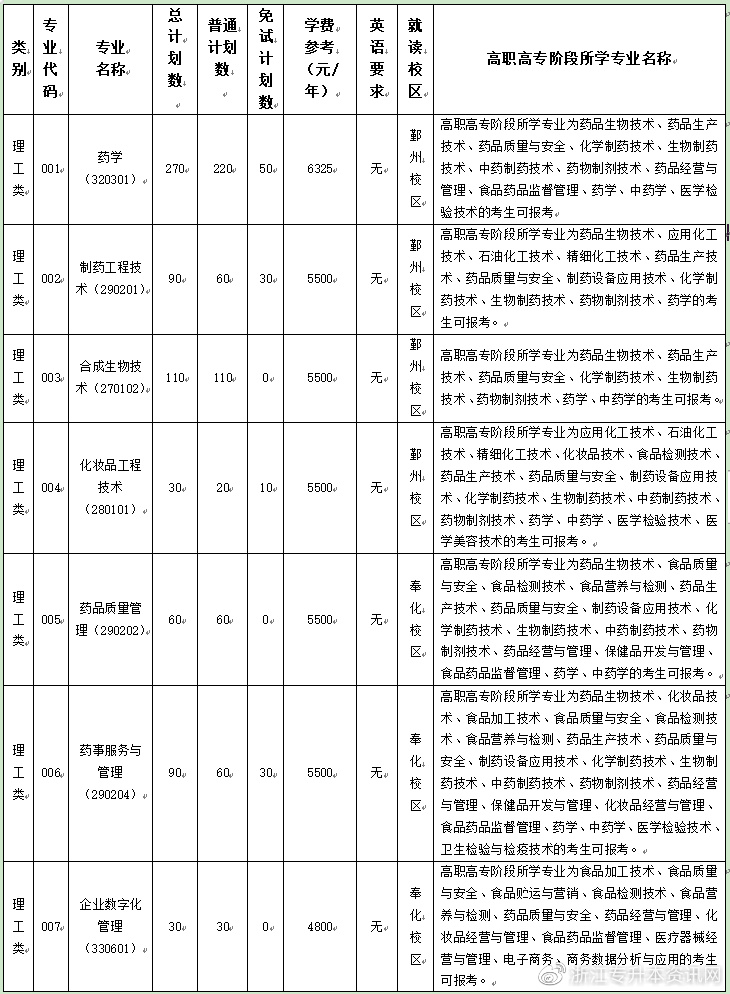 | 类别 | 专业代码 | 专业名称 | 总计划数 | 普通计划数 | 免试计划数 | 学费参考（元/年） | 英语要求 | 就读校区 | 高职高专阶段所学专业名称 |
|---|---|---|---|---|---|---|---|---|---|
| 理工类 | 001 | 药学（320301） | 270 | 220 | 50 | 6325 | 无 | 鄞州校区 | 高职高专阶段所学专业为药品生物技术、药品生产技术、药品质量与安全、化学制药技术、生物制药技术、中药制药技术、药物制剂技术、药品经营与管理、食品药品监督管理、药学、中药学、医学检验技术的考生可报考。 |
| 理工类 | 002 | 制药工程技术（290201） | 90 | 60 | 30 | 5500 | 无 | 鄞州校区 | 高职高专阶段所学专业为药品生物技术、应用化工技术、石油化工技术、精细化工技术、药品生产技术、药品质量与安全、制药设备应用技术、化学制药技术、生物制药技术、药物制剂技术、药学的考生可报考。 |
| 理工类 | 003 | 合成生物技术（270102） | 110 | 110 | 0 | 5500 | 无 | 鄞州校区 | 高职高专阶段所学专业为药品生物技术、药品生产技术、药品质量与安全、化学制药技术、生物制药技术、药物制剂技术、药学、中药学的考生可报考。 |
| 理工类 | 004 | 化妆品工程技术（280101） | 30 | 20 | 10 | 5500 | 无 | 鄞州校区 | 高职高专阶段所学专业为应用化工技术、石油化工技术、精细化工技术、化妆品技术、食品检测技术、药品生产技术、药品质量与安全、制药设备应用技术、化学制药技术、生物制药技术、中药制药技术、药物制剂技术、药学、中药学、医学检验技术、医学美容技术的考生可报考。 |
| 理工类 | 005 | 药品质量管理（290202） | 60 | 60 | 0 | 5500 | 无 | 奉化校区 | 高职高专阶段所学专业为药品生物技术、食品质量与安全、食品检测技术、食品营养与检测、药品生产技术、药品质量与安全、制药设备应用技术、化学制药技术、生物制药技术、中药制药技术、药物制剂技术、药品经营与管理、保健品开发与管理、食品药品监督管理、药学、中药学的考生可报考。 |
| 理工类 | 006 | 药事服务与管理（290204） | 90 | 60 | 30 | 5500 | 无 | 奉化校区 | 高职高专阶段所学专业为药品生物技术、化妆品技术、食品加工技术、食品质量与安全、食品检测技术、食品营养与检测、药品生产技术、药品质量与安全、制药设备应用技术、化学制药技术、生物制药技术、中药制药技术、药物制剂技术、药品经营与管理、保健品开发与管理、化妆品经营与管理、食品药品监督管理、药学、中药学、医学检验技术、卫生检验与检疫技术的考生可报考。 |
| 理工类 | 007 | 企业数字化管理（330601） | 30 | 30 | 0 | 4800 | 无 | 奉化校区 | 高职高专阶段所学专业为食品加工技术、食品质量与安全、食品贮运与营销、食品检测技术、食品营养与检测、药品质量与安全、药品经营与管理、化妆品经营与管理、食品药品监督管理、医疗器械经营与管理、电子商务、商务数据分析与应用的考生可报考。 |

浙江专升本资讯网